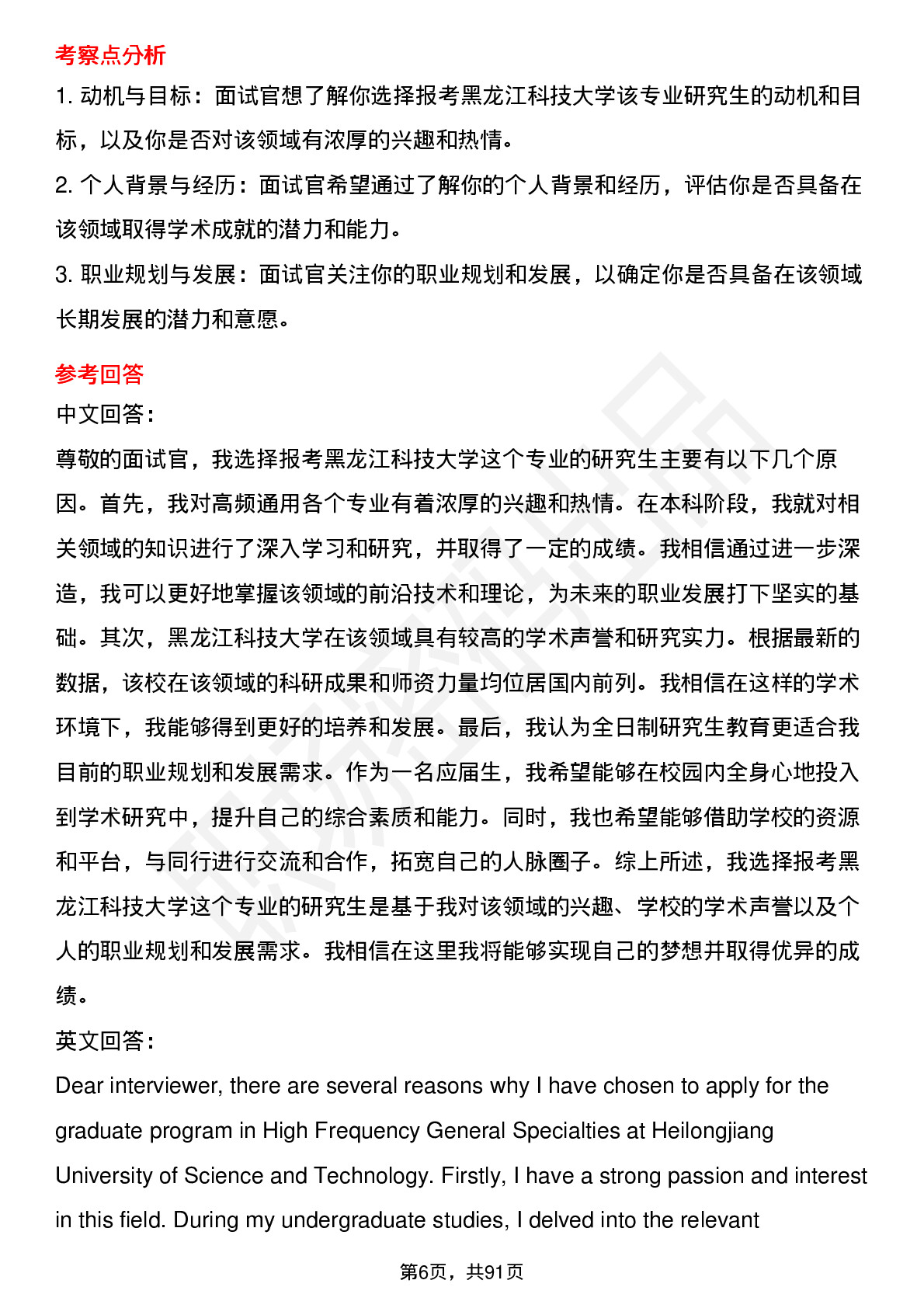 考察点分析

1. 动机与目标：面试官想了解你选择报考黑龙江科技大学该专业研究生的动机和目标，以及你是否对该领域有浓厚的兴趣和热情。

2. 个人背景与经历：面试官希望通过了解你的个人背景和经历，评估你是否具备在该领域取得学术成就的潜力和能力。

3. 职业规划与发展：面试官关注你的职业规划和发展，以确定你是否具备在该领域长期发展的潜力和意愿。

参考回答

中文回答：

尊敬的面试官，我选择报考黑龙江科技大学这个专业的研究生主要有以下几个原因。首先，我对高频通用各个专业有着浓厚的兴趣和热情。在本科阶段，我就对相关领域的知识进行了深入学习和研究，并取得了一定的成绩。我相信通过进一步深造，我可以更好地掌握该领域的前沿技术和理论，为未来的职业发展打下坚实的基础。其次，黑龙江科技大学在该领域具有较高的学术声誉和研究实力。根据最新的数据，该校在该领域的科研成果和师资力量均位居国内前列。我相信在这样的学术环境下，我能够得到更好的培养和发展。最后，我认为全日制研究生教育更适合我目前的职业规划和发展需求。作为一名应届生，我希望能够在校园内全身心地投入到学术研究中，提升自己的综合素质和能力。同时，我也希望能够借助学校的资源和平台，与同行进行交流和合作，拓宽自己的人脉圈子。综上所述，我选择报考黑龙江科技大学这个专业的研究生是基于我对该领域的兴趣、学校的学术声誉以及个人的职业规划和发展需求。我相信在这里我将能够实现自己的梦想并取得优异的成绩。

英文回答：

Dear interviewer, there are several reasons why I have chosen to apply for the graduate program in High Frequency General Specialties at Heilongjiang University of Science and Technology. Firstly, I have a strong passion and interest in this field. During my undergraduate studies, I delved into the relevant

第6页，共91页